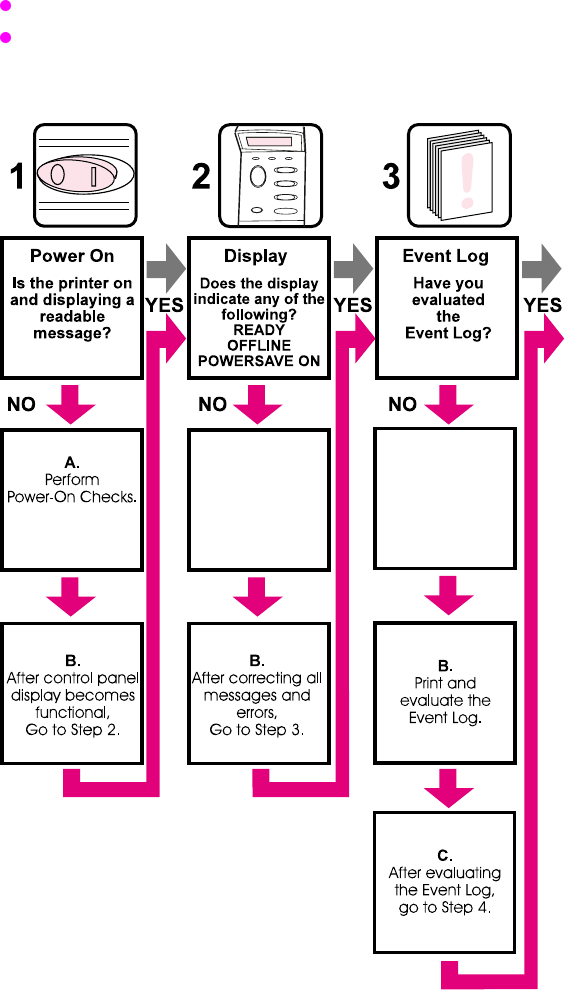 1

Power On

Is the printer on and displaying a readable message?

YES

NO

A.
Perform Power-On Checks.

B.
After control panel display becomes functional, Go to Step 2.

2

Display

Does the display indicate any of the following?
READY
OFFLINE
POWERSAVE ON

YES

NO

B.
After correcting all messages and errors, Go to Step 3.

3

Event Log

Have you evaluated the Event Log?

YES

NO

B.
Print and evaluate the Event Log.

C.
After evaluating the Event Log, go to Step 4.